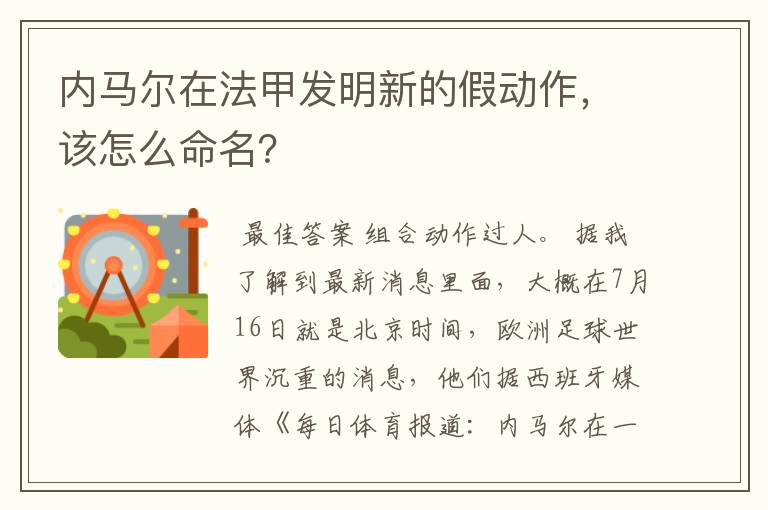 内马尔在法甲发明新的假动作，该怎么命名？

最佳答案 组合动作过人。 据我了解到最新消息里面，大概在7月16日就是北京时间，欧洲足球世界沉重的消息，他们据西班牙媒体《每日体育报道：内马尔在一